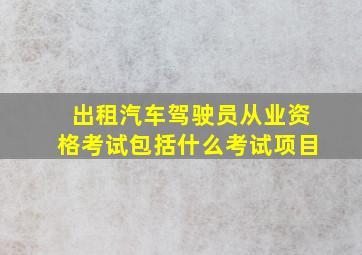 出租汽车驾驶员从业资格考试包括什么考试项目